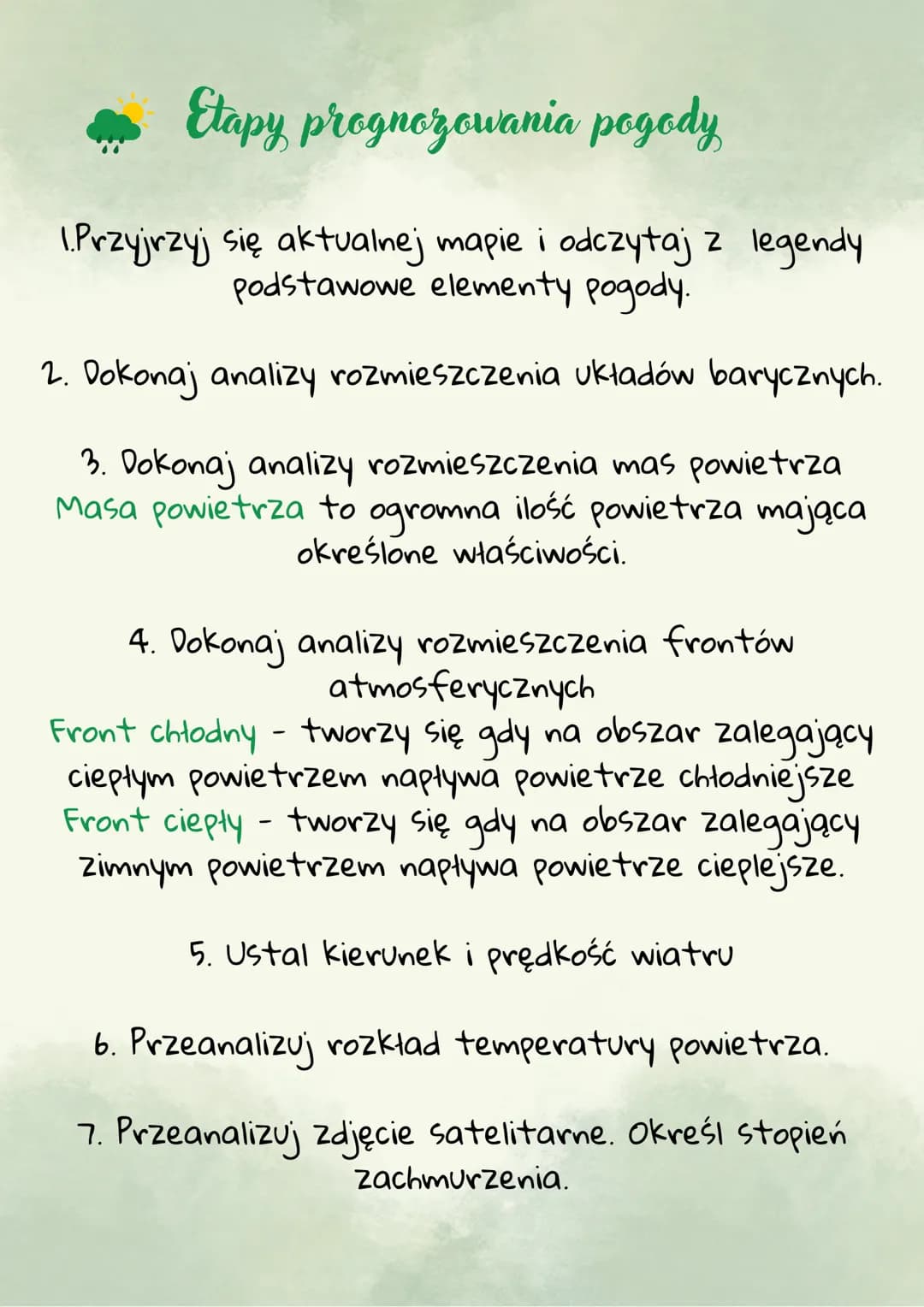 Etapy prognozowania pogody

1.Przyjrzyj się aktualnej mapie i odczytaj z legendy podstawowe elementy pogody.

2. Dokonaj analizy rozmieszczenia układów barycznych.

3. Dokonaj analizy rozmieszczenia mas powietrza
Masa powietrza to ogromna ilość powietrza mająca określone właściwości.

4. Dokonaj analizy rozmieszczenia frontów atmosferycznych
Front chłodny - tworzy się gdy na obszar zalegający ciepłym powietrzem napływa powietrze chłodniejsze
Front ciepły - tworzy się gdy na obszar zalegający zimnym powietrzem napływa powietrze cieplejsze.

5. Ustal kierunek i prędkość wiatru

6. Przeanalizuj rozkład temperatury powietrza.

7. Przeanalizuj zdjęcie satelitarne. Określ stopień zachmurzenia.